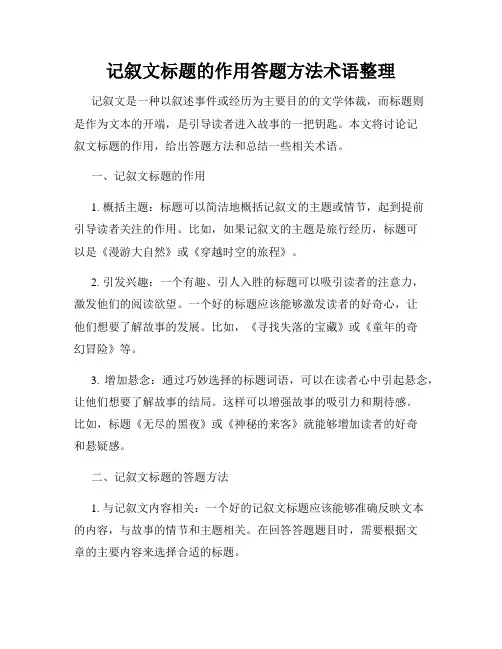 记叙文标题的作用答题方法术语整理

记叙文是一种以叙述事件或经历为主要目的的文学体裁，而标题则是作为文本的开端，是引导读者进入故事的一把钥匙。本文将讨论记叙文标题的作用，给出答题方法和总结一些相关术语。

一、记叙文标题的作用

1. 概括主题：标题可以简洁地概括记叙文的主题或情节，起到提前引导读者关注的作用。比如，如果记叙文的主题是旅行经历，标题可以是《漫游大自然》或《穿越时空的旅程》。

2. 引发兴趣：一个有趣、引人入胜的标题可以吸引读者的注意力，激发他们的阅读欲望。一个好的标题应该能够激发读者的好奇心，让他们想要了解故事的发展。比如，《寻找失落的宝藏》或《童年的奇幻冒险》等。

3. 增加悬念：通过巧妙选择的标题词语，可以在读者心中引起悬念，让他们想要了解故事的结局。这样可以增强故事的吸引力和期待感。比如，标题《无尽的黑夜》或《神秘的来客》就能够增加读者的好奇和悬疑感。

二、记叙文标题的答题方法

1. 与记叙文内容相关：一个好的记叙文标题应该能够准确反映文本的内容，与故事的情节和主题相关。在回答答题题目时，需要根据文章的主要内容来选择合适的标题。